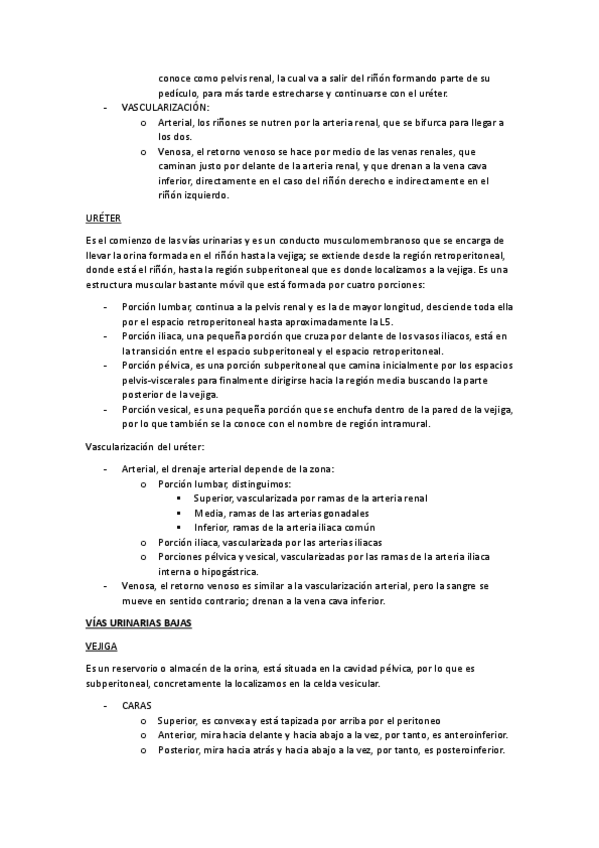 conoce como pelvis renal, la cual va a salir del riñón formando parte de su pedículo, para más tarde estrecharse y continuarse con el uréter.

- VASCULARIZACIÓN:
  o Arterial, los riñones se nutren por la arteria renal, que se bifurca para llegar a los dos.
  o Venosa, el retorno venoso se hace por medio de las venas renales, que caminan justo por delante de la arteria renal, y que drenan a la vena cava inferior, directamente en el caso del riñón derecho e indirectamente en el riñón izquierdo.

URÉTER

Es el comienzo de las vías urinarias y es un conducto musculomembranoso que se encarga de llevar la orina formada en el riñón hasta la vejiga; se extiende desde la región retroperitoneal, donde está el riñón, hasta la región subperitoneal que es donde localizamos a la vejiga. Es una estructura muscular bastante móvil que está formada por cuatro porciones:

- Porción lumbar, continua a la pelvis renal y es la de mayor longitud, desciende toda ella por el espacio retroperitoneal hasta aproximadamente la L5.
- Porción iliaca, una pequeña porción que cruza por delante de los vasos iliacos, está en la transición entre el espacio subperitoneal y el espacio retroperitoneal.
- Porción pélvica, es una porción subperitoneal que camina inicialmente por los espacios pelvis-viscerales para finalmente dirigirse hacia la región media buscando la parte posterior de la vejiga.
- Porción vesical, es una pequeña porción que se enchufa dentro de la pared de la vejiga, por lo que también se la conoce con el nombre de región intramural.

Vascularización del uréter:

- Arterial, el drenaje arterial depende de la zona:
  o Porción lumbar, distinguimos:
    ▪ Superior, vascularizada por ramas de la arteria renal
    ▪ Media, ramas de las arterias gonadales
    ▪ Inferior, ramas de la arteria iliaca común
  o Porción iliaca, vascularizada por las arterias iliacas
  o Porciones pélvica y vesical, vascularizadas por las ramas de la arteria iliaca interna o hipogástrica.
- Venosa, el retorno venoso es similar a la vascularización arterial, pero la sangre se mueve en sentido contrario; drenan a la vena cava inferior.

VÍAS URINARIAS BAJAS

VEJIGA

Es un reservorio o almacén de la orina, está situada en la cavidad pélvica, por lo que es subperitoneal, concretamente la localizamos en la celda vesicular.

- CARAS
  o Superior, es convexa y está tapizada por arriba por el peritoneo
  o Anterior, mira hacia delante y hacia abajo a la vez, por tanto, es anteroinferior.
  o Posterior, mira hacia atrás y hacia abajo a la vez, por tanto, es posteroinferior.